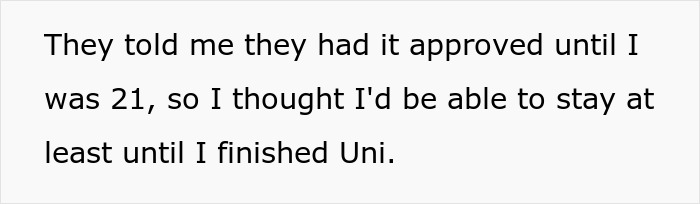 They told me they had it approved until I was 21, so I thought I'd be able to stay at least until I finished Uni.